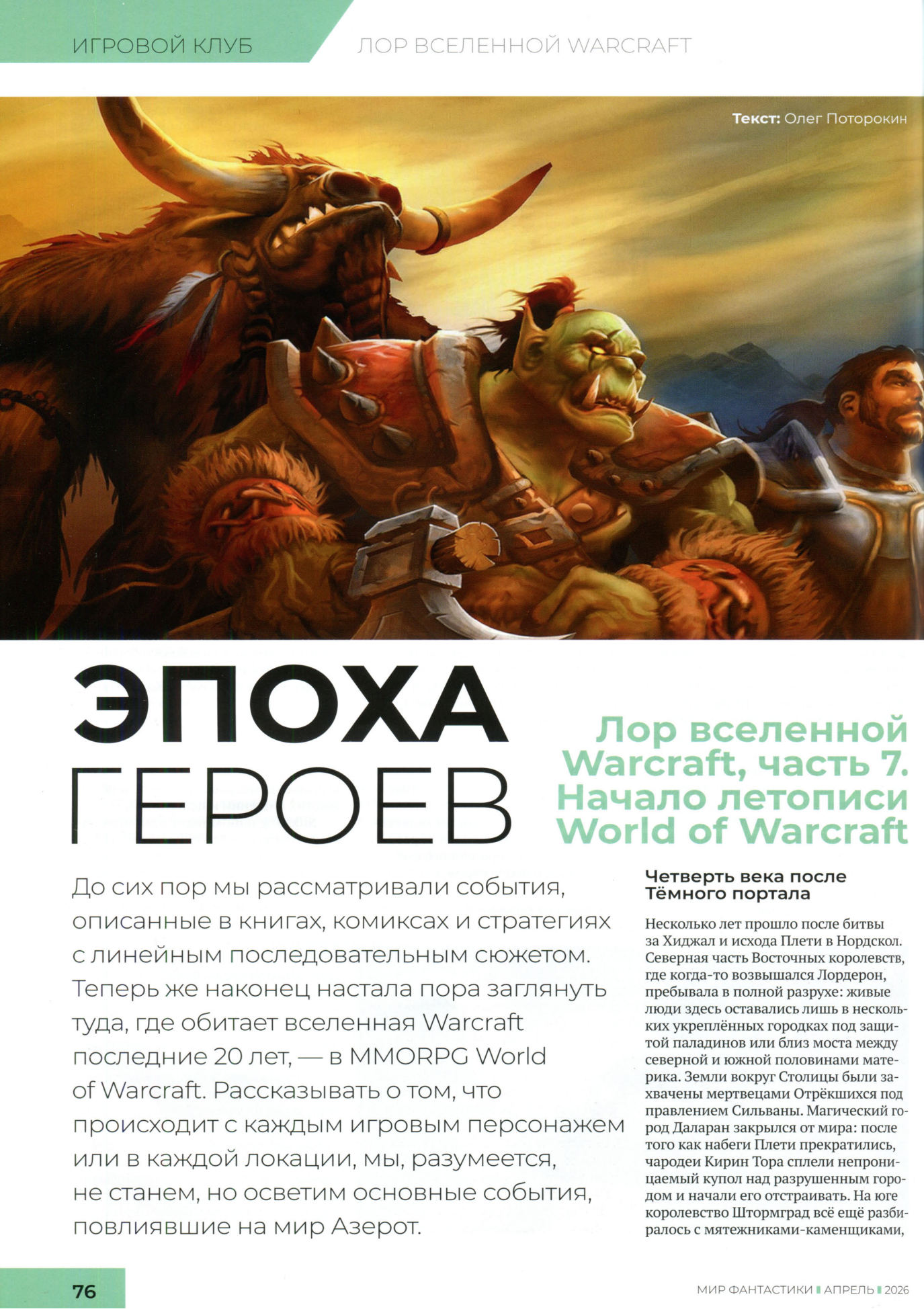 ИГРОВОЙ КЛУБ

ЛОР ВСЕЛЕННОЙ WARCRAFT

Текст: Олег Поторокин

ЭПОХА ГЕРОЕВ

Лор вселенной Warcraft, часть 7. Начало летописи World of Warcraft

До сих пор мы рассматривали события, описанные в книгах, комиксах и стратегиях с линейным последовательным сюжетом. Теперь же наконец настала пора заглянуть туда, где обитает вселенная Warcraft последние 20 лет, — в MMORPG World of Warcraft. Рассказывать о том, что происходит с каждым игровым персонажем или в каждой локации, мы, разумеется, не станем, но осветим основные события, повлиявшие на мир Азерот.

Четверть века после Тёмного портала

Несколько лет прошло после битвы за Хиджал и исхода Плети в Нордскол. Северная часть Восточных королевств, где когда-то возвышался Лордерон, пребывала в полной разрухе: живые люди здесь оставались лишь в нескольких укреплённых городках под защитой паладинов или близ моста между северной и южной половинами материка. Земли вокруг Столицы были захвачены мертвецами Отрёкшихся под правлением Сильваны. Магический город Даларан закрылся от мира: после того как набеги Плети прекратились, чародеи Кирин Тора сплели непроницаемый купол над разрушенным городом и начали его отстраивать. На юге королевство Штормград всё ещё разбиралось с мятежниками-каменщиками,

76

МИР ФАНТАСТИКИ ▮ АПРЕЛЬ ▮ 2026